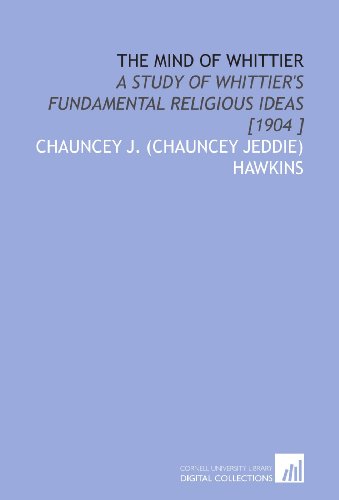 THE MIND OF WHITTIER
A STUDY OF WHITTIER'S FUNDAMENTAL RELIGIOUS IDEAS
[1904 ]
CHAUNCEY J. (CHAUNCEY JEDDIE) HAWKINS

CORNELL UNIVERSITY LIBRARY
DIGITAL COLLECTIONS